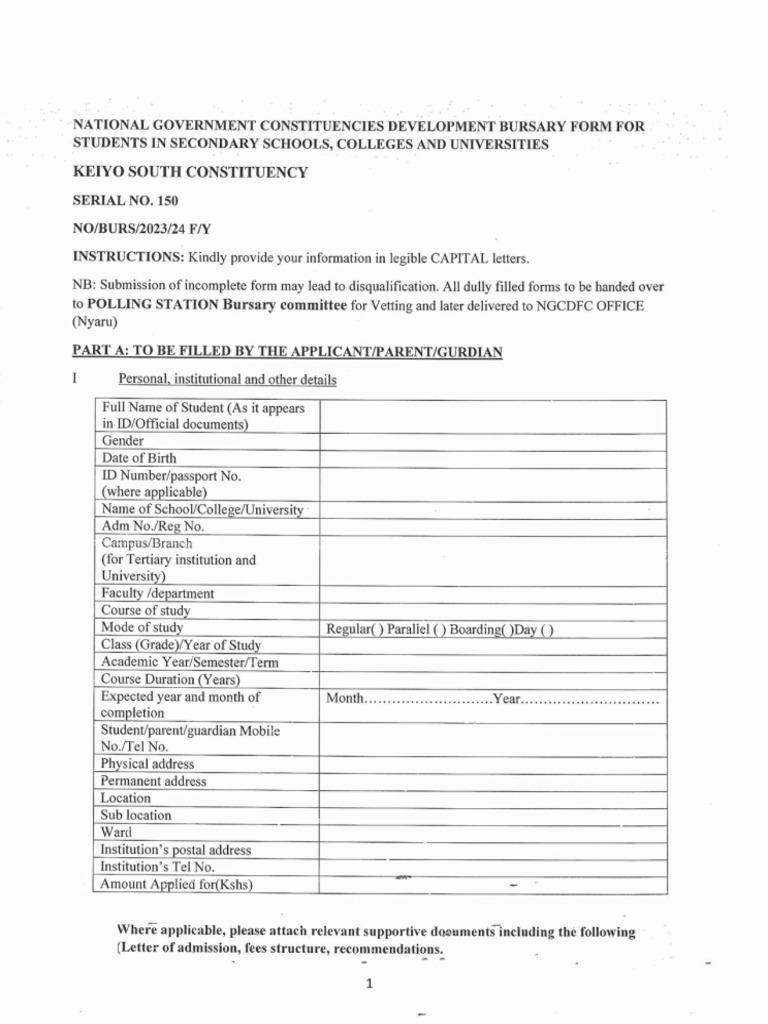 NATIONAL GOVERNMENT CONSTITUENCIES DEVELOPMENT BURSARY FORM FOR STUDENTS IN SECONDARY SCHOOLS, COLLEGES AND UNIVERSITIES

KEIYO SOUTH CONSTITUENCY

SERIAL NO. 150

NO/BURS/2023/24 F/Y

INSTRUCTIONS: Kindly provide your information in legible CAPITAL letters.

NB: Submission of incomplete form may lead to disqualification. All dully filled forms to be handed over to POLLING STATION Bursary committee for Vetting and later delivered to NGCDFC OFFICE (Nyaru)

PART A: TO BE FILLED BY THE APPLICANT/PARENT/GURDIAN

I Personal, institutional and other details

| | |
|---|---|
| Full Name of Student (As it appears in ID/Official documents) | |
| Gender | |
| Date of Birth | |
| ID Number/passport No. (where applicable) | |
| Name of School/College/University | |
| Adm No./Reg No. | |
| Campus/Branch (for Tertiary institution and University) | |
| Faculty /department | |
| Course of study | |
| Mode of study | Regular( ) Parallel ( ) Boarding( )Day ( ) |
| Class (Grade)/Year of Study | |
| Academic Year/Semester/Term | |
| Course Duration (Years) | |
| Expected year and month of completion | Month...........................Year............................. |
| Student/parent/guardian Mobile No./Tel No. | |
| Physical address | |
| Permanent address | |
| Location | |
| Sub location | |
| Ward | |
| Institution's postal address | |
| Institution's Tel No. | |
| Amount Applied for(Kshs) | |

Where applicable, please attach relevant supportive documents including the following (Letter of admission, fees structure, recommendations.

1